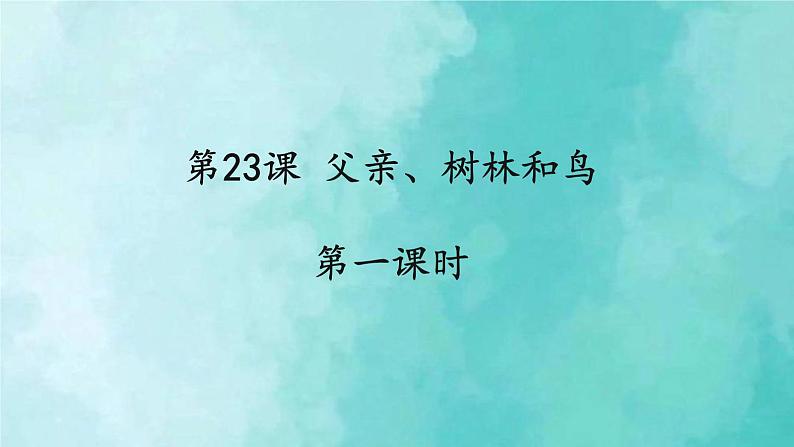 第23课 父亲、树林和鸟

第一课时